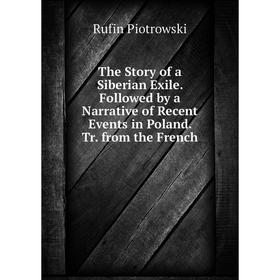 Rufin Piotrowski

The Story of a Siberian Exile. Followed by a Narrative of Recent Events in Poland. Tr. from the French